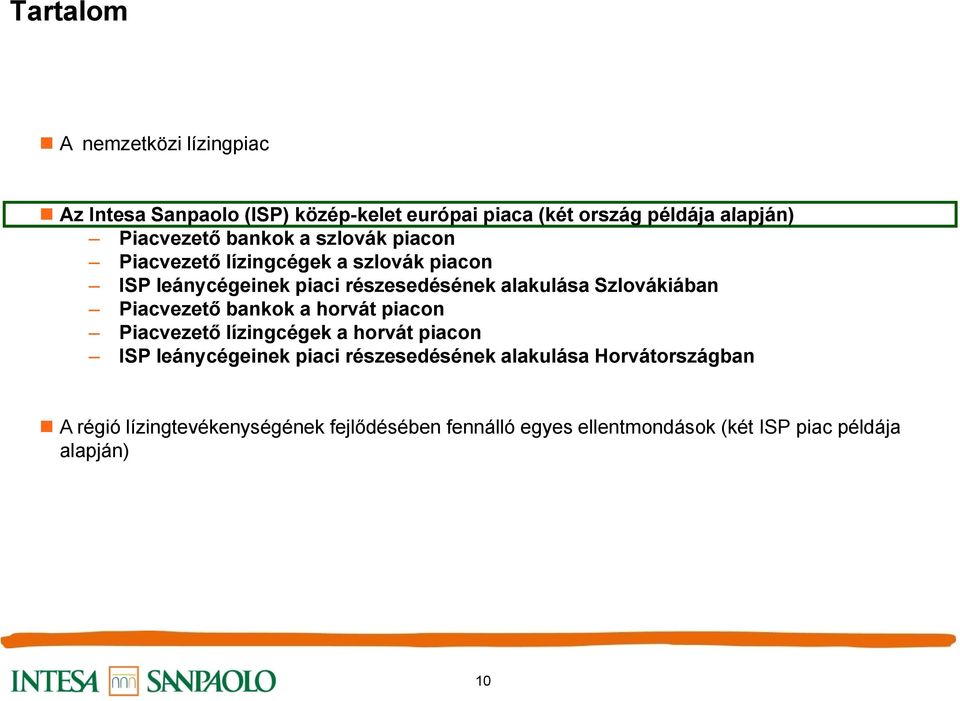 Tartalom

A nemzetközi lízingpiac

Az Intesa Sanpaolo (ISP) közép-kelet európai piaca (két ország példája alapján)

– Piacvezető bankok a szlovák piacon
– Piacvezető lízingcégek a szlovák piacon
– ISP leánycégeinek piaci részesedésének alakulása Szlovákiában
– Piacvezető bankok a horvát piacon
– Piacvezető lízingcégek a horvát piacon
– ISP leánycégeinek piaci részesedésének alakulása Horvátországban

A régió lízingtevékenységének fejlődésében fennálló egyes ellentmondások (két ISP piac példája alapján)

INTESA SANPAOLO

10